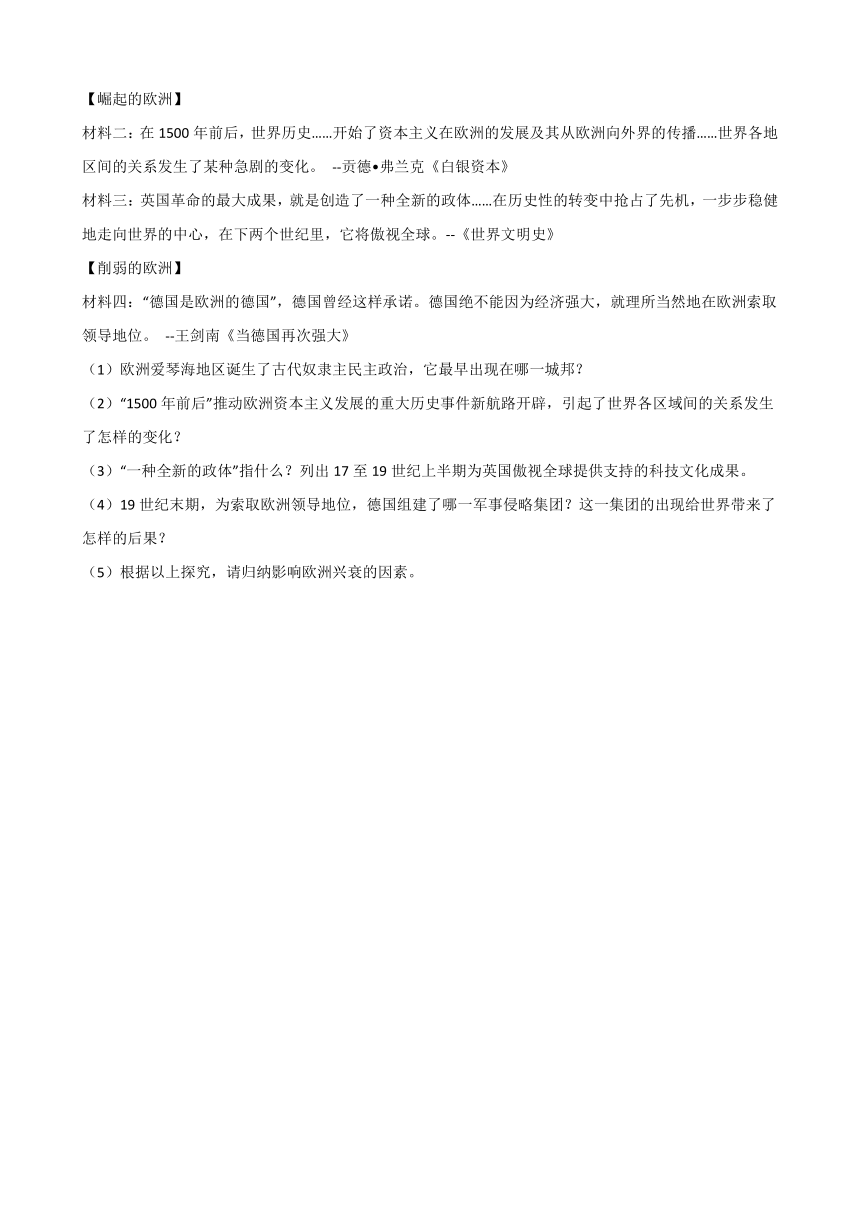 【崛起的欧洲】

材料二：在 1500 年前后，世界历史……开始了资本主义在欧洲的发展及其从欧洲向外界的传播……世界各地区间的关系发生了某种急剧的变化。 --贡德•弗兰克《白银资本》

材料三：英国革命的最大成果，就是创造了一种全新的政体……在历史性的转变中抢占了先机，一步步稳健地走向世界的中心，在下两个世纪里，它将傲视全球。--《世界文明史》

【削弱的欧洲】

材料四：“德国是欧洲的德国”，德国曾经这样承诺。德国绝不能因为经济强大，就理所当然地在欧洲索取领导地位。 --王剑南《当德国再次强大》

（1）欧洲爱琴海地区诞生了古代奴隶主民主政治，它最早出现在哪一城邦？

（2）“1500 年前后”推动欧洲资本主义发展的重大历史事件新航路开辟，引起了世界各区域间的关系发生了怎样的变化？

（3）“一种全新的政体”指什么？列出 17 至 19 世纪上半期为英国傲视全球提供支持的科技文化成果。

（4）19 世纪末期，为索取欧洲领导地位，德国组建了哪一军事侵略集团？这一集团的出现给世界带来了怎样的后果？

（5）根据以上探究，请归纳影响欧洲兴衰的因素。